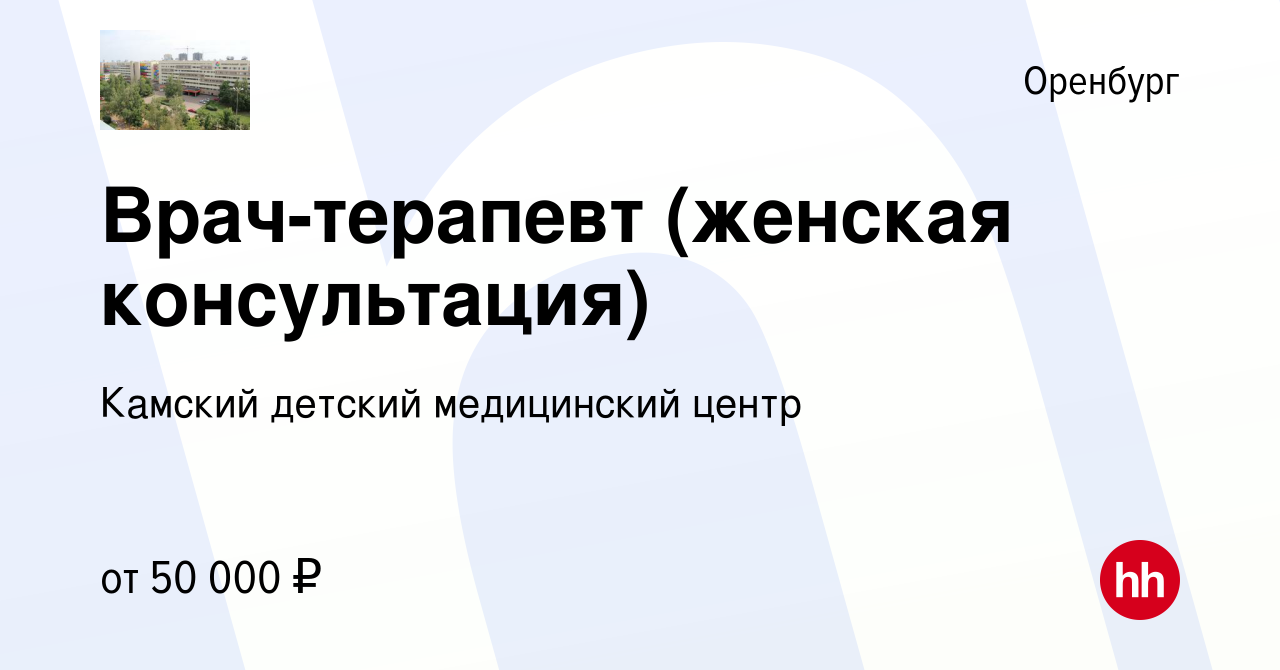 Оренбург

Врач-терапевт (женская консультация)

Камский детский медицинский центр

от 50 000 ₽

hh